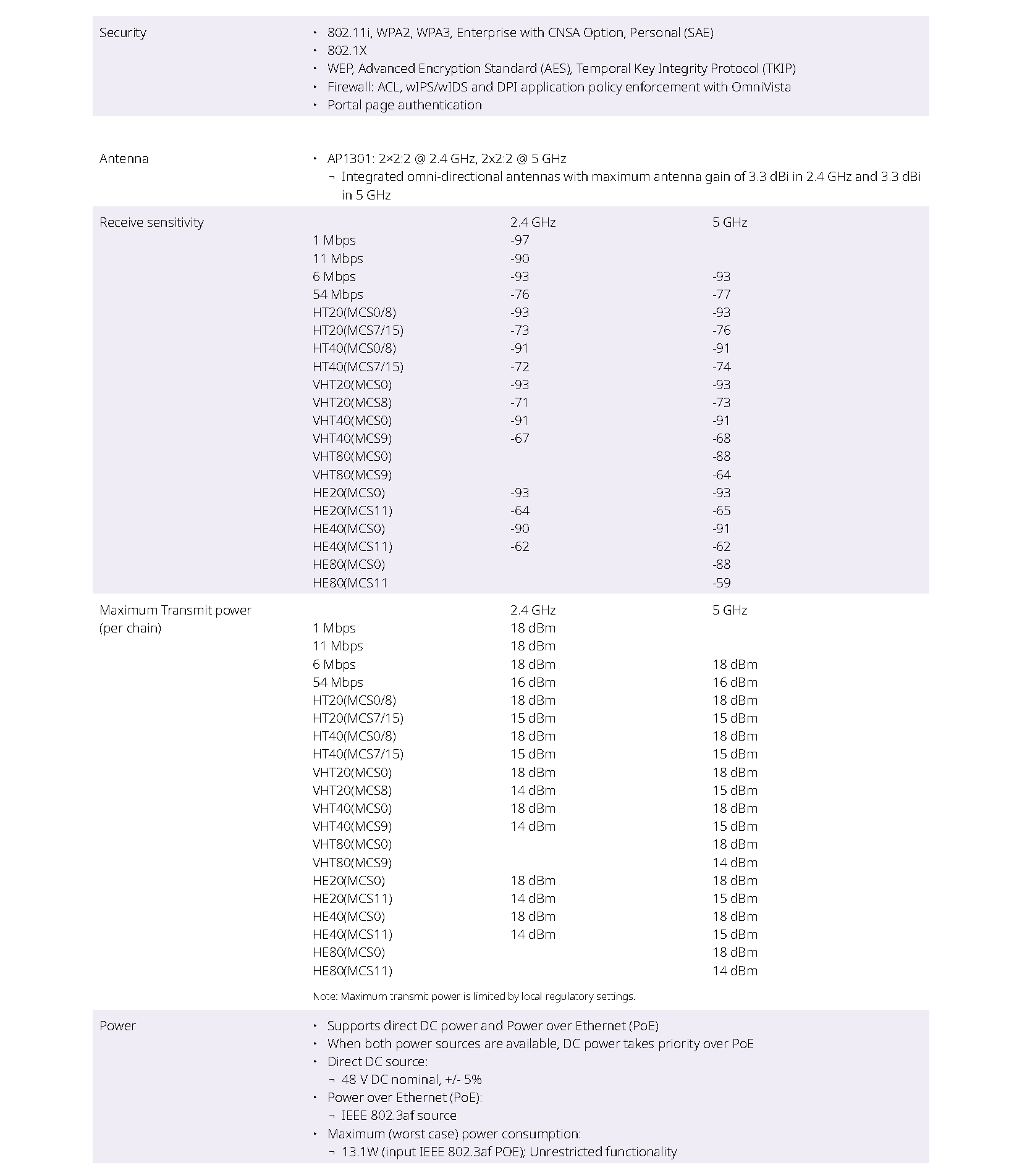 Security

• 802.11i, WPA2, WPA3, Enterprise with CNSA Option, Personal (SAE)
• 802.1X
• WEP, Advanced Encryption Standard (AES), Temporal Key Integrity Protocol (TKIP)
• Firewall: ACL, wIPS/wIDS and DPI application policy enforcement with OmniVista
• Portal page authentication

Antenna

• AP1301: 2×2:2 @ 2.4 GHz, 2x2:2 @ 5 GHz
¬ Integrated omni-directional antennas with maximum antenna gain of 3.3 dBi in 2.4 GHz and 3.3 dBi in 5 GHz

Receive sensitivity

| | 2.4 GHz | 5 GHz |
|---|---|---|
| 1 Mbps | -97 | |
| 11 Mbps | -90 | |
| 6 Mbps | -93 | -93 |
| 54 Mbps | -76 | -77 |
| HT20(MCS0/8) | -93 | -93 |
| HT20(MCS7/15) | -73 | -76 |
| HT40(MCS0/8) | -91 | -91 |
| HT40(MCS7/15) | -72 | -74 |
| VHT20(MCS0) | -93 | -93 |
| VHT20(MCS8) | -71 | -73 |
| VHT40(MCS0) | -91 | -91 |
| VHT40(MCS9) | -67 | -68 |
| VHT80(MCS0) | | -88 |
| VHT80(MCS9) | | -64 |
| HE20(MCS0) | -93 | -93 |
| HE20(MCS11) | -64 | -65 |
| HE40(MCS0) | -90 | -91 |
| HE40(MCS11) | -62 | -62 |
| HE80(MCS0) | | -88 |
| HE80(MCS11 | | -59 |

Maximum Transmit power (per chain)

| | 2.4 GHz | 5 GHz |
|---|---|---|
| 1 Mbps | 18 dBm | |
| 11 Mbps | 18 dBm | |
| 6 Mbps | 18 dBm | 18 dBm |
| 54 Mbps | 16 dBm | 16 dBm |
| HT20(MCS0/8) | 18 dBm | 18 dBm |
| HT20(MCS7/15) | 15 dBm | 15 dBm |
| HT40(MCS0/8) | 18 dBm | 18 dBm |
| HT40(MCS7/15) | 15 dBm | 15 dBm |
| VHT20(MCS0) | 18 dBm | 18 dBm |
| VHT20(MCS8) | 14 dBm | 15 dBm |
| VHT40(MCS0) | 18 dBm | 18 dBm |
| VHT40(MCS9) | 14 dBm | 15 dBm |
| VHT80(MCS0) | | 18 dBm |
| VHT80(MCS9) | | 14 dBm |
| HE20(MCS0) | 18 dBm | 18 dBm |
| HE20(MCS11) | 14 dBm | 15 dBm |
| HE40(MCS0) | 18 dBm | 18 dBm |
| HE40(MCS11) | 14 dBm | 15 dBm |
| HE80(MCS0) | | 18 dBm |
| HE80(MCS11) | | 14 dBm |

Note: Maximum transmit power is limited by local regulatory settings.

Power

• Supports direct DC power and Power over Ethernet (PoE)
• When both power sources are available, DC power takes priority over PoE
• Direct DC source:
¬ 48 V DC nominal, +/- 5%
• Power over Ethernet (PoE):
¬ IEEE 802.3af source
• Maximum (worst case) power consumption:
¬ 13.1W (input IEEE 802.3af POE); Unrestricted functionality